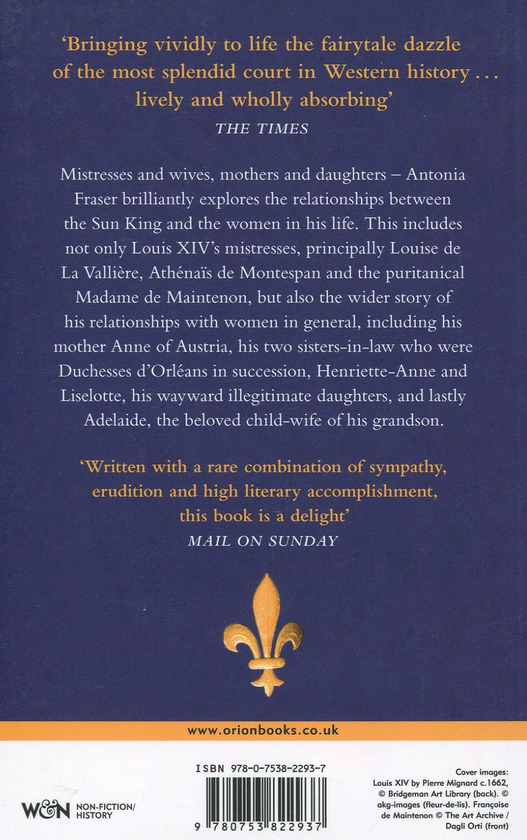 'Bringing vividly to life the fairytale dazzle of the most splendid court in Western history . . . lively and wholly absorbing'
THE TIMES

Mistresses and wives, mothers and daughters – Antonia Fraser brilliantly explores the relationships between the Sun King and the women in his life. This includes not only Louis XIV's mistresses, principally Louise de La Vallière, Athénaïs de Montespan and the puritanical Madame de Maintenon, but also the wider story of his relationships with women in general, including his mother Anne of Austria, his two sisters-in-law who were Duchesses d'Orléans in succession, Henriette-Anne and Liselotte, his wayward illegitimate daughters, and lastly Adelaide, the beloved child-wife of his grandson.

'Written with a rare combination of sympathy, erudition and high literary accomplishment, this book is a delight'
MAIL ON SUNDAY

www.orionbooks.co.uk

W&N NON-FICTION/ HISTORY

ISBN 978-0-7538-2293-7

9 780753 822937

Cover images: Louis XIV by Pierre Mignard c.1662, © Bridgeman Art Library (back). © akg-images (fleur-de-lis). Françoise de Maintenon © The Art Archive / Dagli Orti (front)